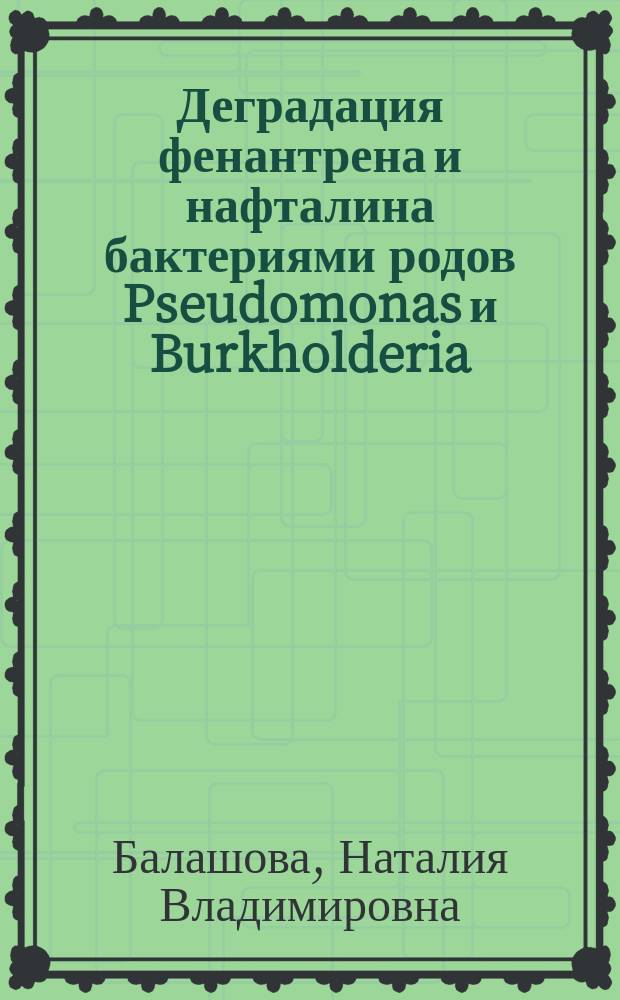 Деградация фенантрена и нафталина бактериями родов Pseudomonas и Burkholderia

Балашова, Наталия Владимировна